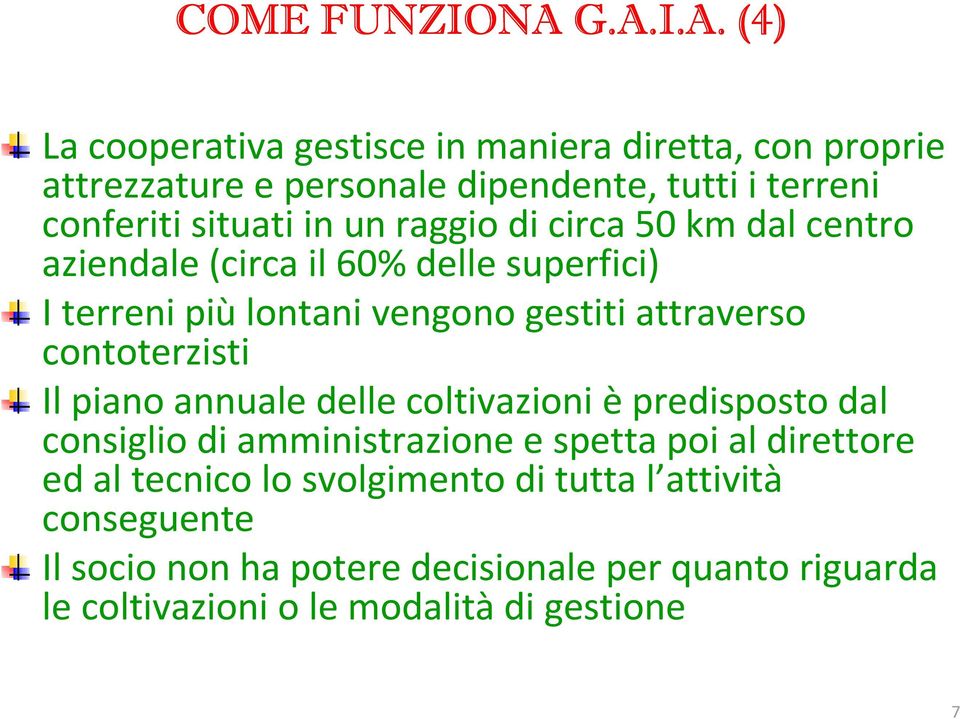 COME FUNZIONA G.A.I.A. (4)

La cooperativa gestisce in maniera diretta, con proprie attrezzature e personale dipendente, tutti i terreni conferiti situati in un raggio di circa 50 km dal centro aziendale (circa il 60% delle superfici)

I terreni più lontani vengono gestiti attraverso contoterzisti

Il piano annuale delle coltivazioni è predisposto dal consiglio di amministrazione e spetta poi al direttore ed al tecnico lo svolgimento di tutta l’attività conseguente

Il socio non ha potere decisionale per quanto riguarda le coltivazioni o le modalità di gestione

7